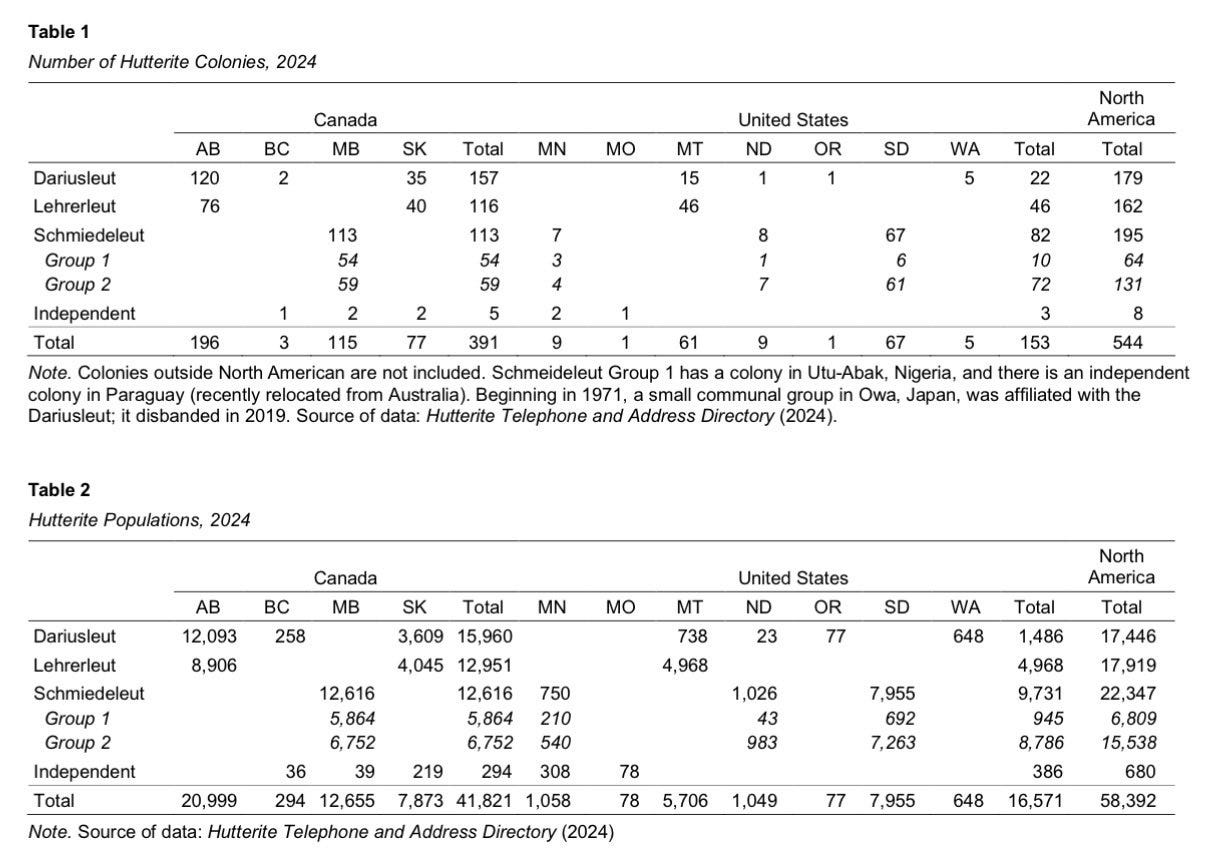 **Table 1**

*Number of Hutterite Colonies, 2024*

| | Canada | | | | | United States | | | | | | | | North America |
|---|---|---|---|---|---|---|---|---|---|---|---|---|---|---|
| | AB | BC | MB | SK | Total | MN | MO | MT | ND | OR | SD | WA | Total | Total |
| Dariusleut | 120 | 2 | | 35 | 157 | | | 15 | 1 | 1 | | 5 | 22 | 179 |
| Lehrerleut | 76 | | | 40 | 116 | | | 46 | | | | | 46 | 162 |
| Schmiedeleut | | | 113 | | 113 | 7 | | | 8 | | 67 | | 82 | 195 |
| *Group 1* | | | *54* | | *54* | *3* | | | *1* | | *6* | | *10* | *64* |
| *Group 2* | | | *59* | | *59* | *4* | | | *7* | | *61* | | *72* | *131* |
| Independent | | 1 | 2 | 2 | 5 | 2 | 1 | | | | | | 3 | 8 |
| Total | 196 | 3 | 115 | 77 | 391 | 9 | 1 | 61 | 9 | 1 | 67 | 5 | 153 | 544 |

*Note.* Colonies outside North American are not included. Schmeideleut Group 1 has a colony in Utu-Abak, Nigeria, and there is an independent colony in Paraguay (recently relocated from Australia). Beginning in 1971, a small communal group in Owa, Japan, was affiliated with the Dariusleut; it disbanded in 2019. Source of data: *Hutterite Telephone and Address Directory* (2024).

**Table 2**

*Hutterite Populations, 2024*

| | Canada | | | | | United States | | | | | | | | North America |
|---|---|---|---|---|---|---|---|---|---|---|---|---|---|---|
| | AB | BC | MB | SK | Total | MN | MO | MT | ND | OR | SD | WA | Total | Total |
| Dariusleut | 12,093 | 258 | | 3,609 | 15,960 | | | 738 | 23 | 77 | | 648 | 1,486 | 17,446 |
| Lehrerleut | 8,906 | | | 4,045 | 12,951 | | | 4,968 | | | | | 4,968 | 17,919 |
| Schmiedeleut | | | 12,616 | | 12,616 | 750 | | | 1,026 | | 7,955 | | 9,731 | 22,347 |
| *Group 1* | | | *5,864* | | *5,864* | *210* | | | *43* | | *692* | | *945* | *6,809* |
| *Group 2* | | | *6,752* | | *6,752* | *540* | | | *983* | | *7,263* | | *8,786* | *15,538* |
| Independent | | 36 | 39 | 219 | 294 | 308 | 78 | | | | | | 386 | 680 |
| Total | 20,999 | 294 | 12,655 | 7,873 | 41,821 | 1,058 | 78 | 5,706 | 1,049 | 77 | 7,955 | 648 | 16,571 | 58,392 |

*Note.* Source of data: *Hutterite Telephone and Address Directory* (2024)